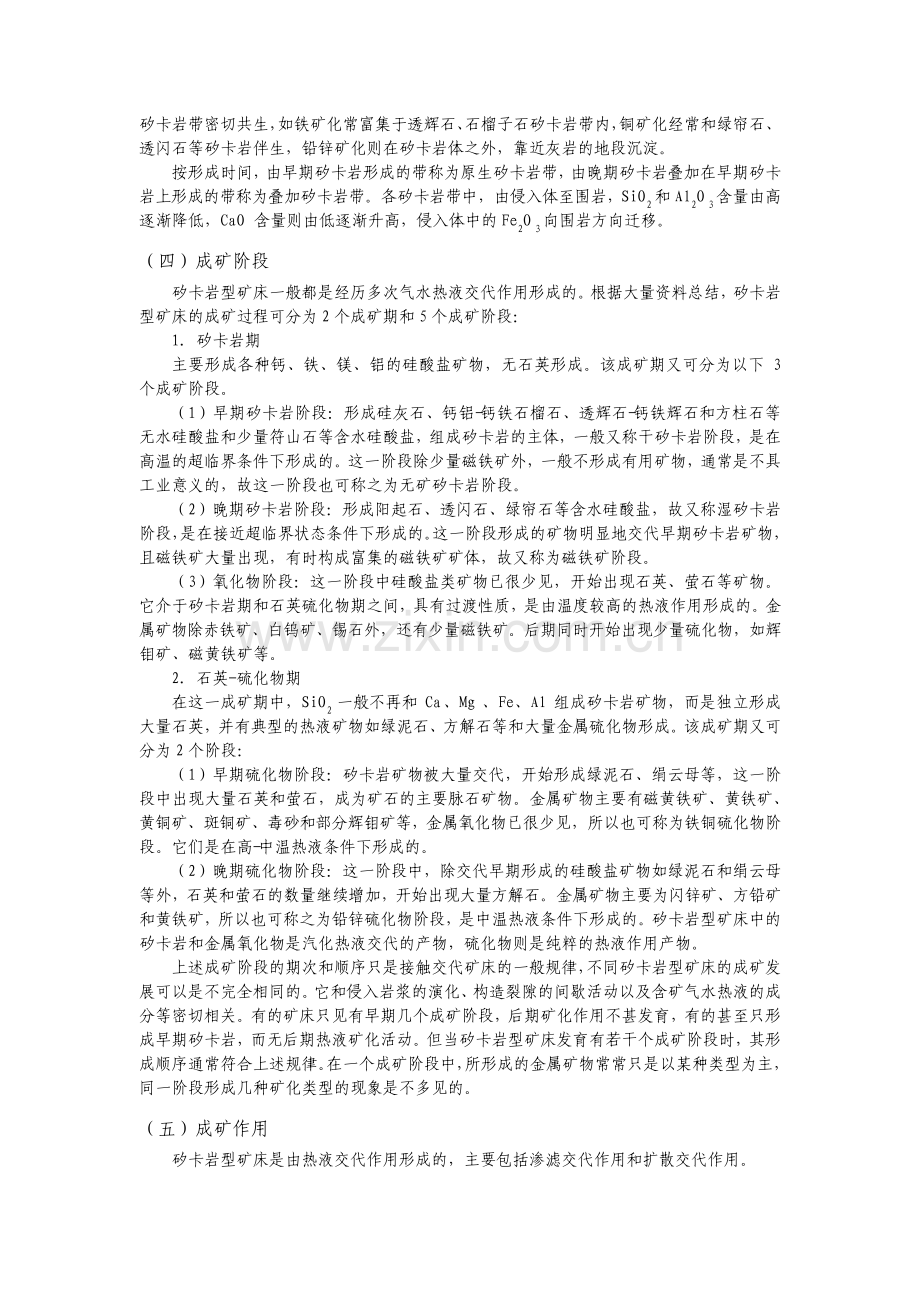 矽卡岩带密切共生，如铁矿化常富集于透辉石、石榴子石矽卡岩带内，铜矿化经常和绿帘石、透闪石等矽卡岩伴生，铅锌矿化则在矽卡岩体之外，靠近灰岩的地段沉淀。

按形成时间，由早期矽卡岩形成的带称为原生矽卡岩带，由晚期矽卡岩叠加在早期矽卡岩上形成的带称为叠加矽卡岩带。各矽卡岩带中，由侵入体至围岩，$SiO_2$和$Al_2O_3$含量由高逐渐降低，CaO 含量则由低逐渐升高，侵入体中的$Fe_2O_3$向围岩方向迁移。

（四）成矿阶段

矽卡岩型矿床一般都是经历多次气水热液交代作用形成的。根据大量资料总结，矽卡岩型矿床的成矿过程可分为 2 个成矿期和 5 个成矿阶段：

1. 矽卡岩期

主要形成各种钙、铁、镁、铝的硅酸盐矿物，无石英形成。该成矿期又可分为以下 3 个成矿阶段。

（1）早期矽卡岩阶段：形成硅灰石、钙铝-钙铁石榴石、透辉石-钙铁辉石和方柱石等无水硅酸盐和少量符山石等含水硅酸盐，组成矽卡岩的主体，一般又称干矽卡岩阶段，是在高温的超临界条件下形成的。这一阶段除少量磁铁矿外，一般不形成有用矿物，通常是不具工业意义的，故这一阶段也可称之为无矿矽卡岩阶段。

（2）晚期矽卡岩阶段：形成阳起石、透闪石、绿帘石等含水硅酸盐，故又称湿矽卡岩阶段，是在接近超临界状态条件下形成的。这一阶段形成的矿物明显地交代早期矽卡岩矿物，且磁铁矿大量出现，有时构成富集的磁铁矿矿体，故又称为磁铁矿阶段。

（3）氧化物阶段：这一阶段中硅酸盐类矿物已很少见，开始出现石英、萤石等矿物。它介于矽卡岩期和石英硫化物期之间，具有过渡性质，是由温度较高的热液作用形成的。金属矿物除赤铁矿、白钨矿、锡石外，还有少量磁铁矿。后期同时开始出现少量硫化物，如辉钼矿、磁黄铁矿等。

2. 石英-硫化物期

在这一成矿期中，$SiO_2$一般不再和 Ca、Mg 、Fe、Al 组成矽卡岩矿物，而是独立形成大量石英，并有典型的热液矿物如绿泥石、方解石等和大量金属硫化物形成。该成矿期又可分为 2 个阶段：

（1）早期硫化物阶段：矽卡岩矿物被大量交代，开始形成绿泥石、绢云母等，这一阶段中出现大量石英和萤石，成为矿石的主要脉石矿物。金属矿物主要有磁黄铁矿、黄铁矿、黄铜矿、斑铜矿、毒砂和部分辉钼矿等，金属氧化物已很少见，所以也可称为铁铜硫化物阶段。它们是在高-中温热液条件下形成的。

（2）晚期硫化物阶段：这一阶段中，除交代早期形成的硅酸盐矿物如绿泥石和绢云母等外，石英和萤石的数量继续增加，开始出现大量方解石。金属矿物主要为闪锌矿、方铅矿和黄铁矿，所以也可称之为铅锌硫化物阶段，是中温热液条件下形成的。矽卡岩型矿床中的矽卡岩和金属氧化物是汽化热液交代的产物，硫化物则是纯粹的热液作用产物。

上述成矿阶段的期次和顺序只是接触交代矿床的一般规律，不同矽卡岩型矿床的成矿发展可以是不完全相同的。它和侵入岩浆的演化、构造裂隙的间歇活动以及含矿气水热液的成分等密切相关。有的矿床只见有早期几个成矿阶段，后期矿化作用不甚发育，有的甚至只形成早期矽卡岩，而无后期热液矿化活动。但当矽卡岩型矿床发育有若干个成矿阶段时，其形成顺序通常符合上述规律。在一个成矿阶段中，所形成的金属矿物常常只是以某种类型为主，同一阶段形成几种矿化类型的现象是不多见的。

（五）成矿作用

矽卡岩型矿床是由热液交代作用形成的，主要包括渗滤交代作用和扩散交代作用。

www.zixin.com.cn